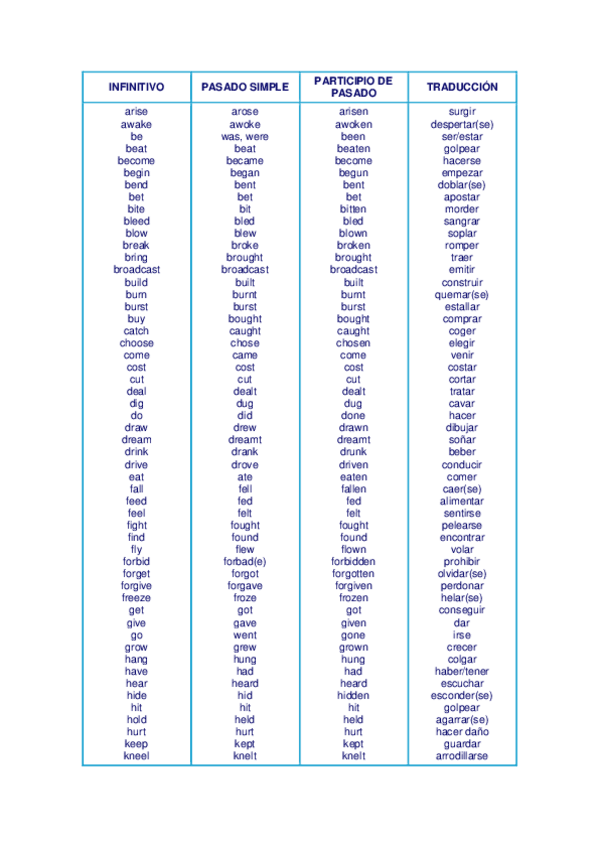 | INFINITIVO | PASADO SIMPLE | PARTICIPIO DE PASADO | TRADUCCIÓN |
|---|---|---|---|
| arise | arose | arisen | surgir |
| awake | awoke | awoken | despertar(se) |
| be | was, were | been | ser/estar |
| beat | beat | beaten | golpear |
| become | became | become | hacerse |
| begin | began | begun | empezar |
| bend | bent | bent | doblar(se) |
| bet | bet | bet | apostar |
| bite | bit | bitten | morder |
| bleed | bled | bled | sangrar |
| blow | blew | blown | soplar |
| break | broke | broken | romper |
| bring | brought | brought | traer |
| broadcast | broadcast | broadcast | emitir |
| build | built | built | construir |
| burn | burnt | burnt | quemar(se) |
| burst | burst | burst | estallar |
| buy | bought | bought | comprar |
| catch | caught | caught | coger |
| choose | chose | chosen | elegir |
| come | came | come | venir |
| cost | cost | cost | costar |
| cut | cut | cut | cortar |
| deal | dealt | dealt | tratar |
| dig | dug | dug | cavar |
| do | did | done | hacer |
| draw | drew | drawn | dibujar |
| dream | dreamt | dreamt | soñar |
| drink | drank | drunk | beber |
| drive | drove | driven | conducir |
| eat | ate | eaten | comer |
| fall | fell | fallen | caer(se) |
| feed | fed | fed | alimentar |
| feel | felt | felt | sentirse |
| fight | fought | fought | pelearse |
| find | found | found | encontrar |
| fly | flew | flown | volar |
| forbid | forbad(e) | forbidden | prohibir |
| forget | forgot | forgotten | olvidar(se) |
| forgive | forgave | forgiven | perdonar |
| freeze | froze | frozen | helar(se) |
| get | got | got | conseguir |
| give | gave | given | dar |
| go | went | gone | irse |
| grow | grew | grown | crecer |
| hang | hung | hung | colgar |
| have | had | had | haber/tener |
| hear | heard | heard | escuchar |
| hide | hid | hidden | esconder(se) |
| hit | hit | hit | golpear |
| hold | held | held | agarrar(se) |
| hurt | hurt | hurt | hacer daño |
| keep | kept | kept | guardar |
| kneel | knelt | knelt | arrodillarse |